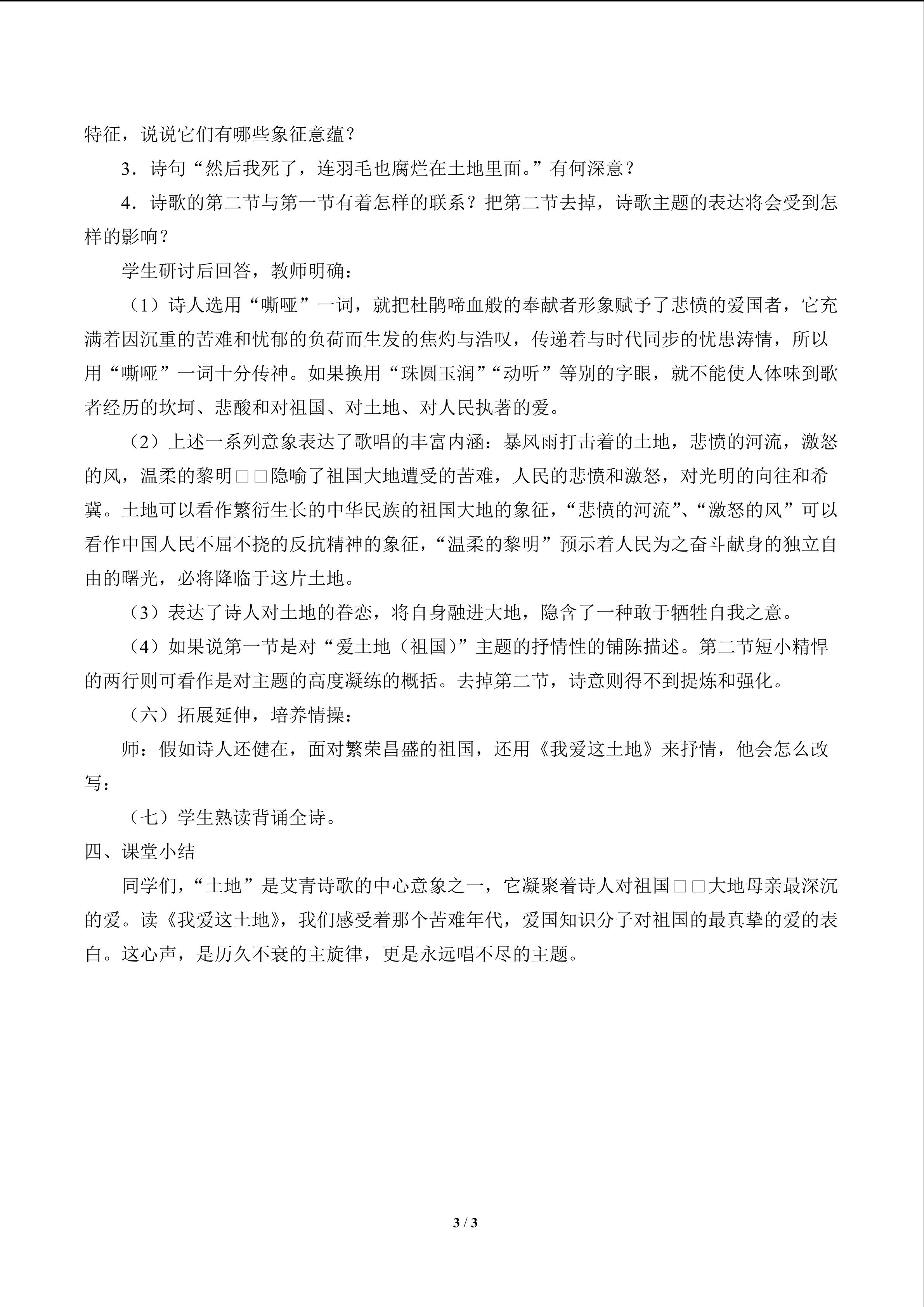 特征，说说它们有哪些象征意蕴？

3．诗句“然后我死了，连羽毛也腐烂在土地里面。”有何深意？

4．诗歌的第二节与第一节有着怎样的联系？把第二节去掉，诗歌主题的表达将会受到怎样的影响？

学生研讨后回答，教师明确：

（1）诗人选用“嘶哑”一词，就把杜鹃啼血般的奉献者形象赋予了悲愤的爱国者，它充满着因沉重的苦难和忧郁的负荷而生发的焦灼与浩叹，传递着与时代同步的忧患涛情，所以用“嘶哑”一词十分传神。如果换用“珠圆玉润”“动听”等别的字眼，就不能使人体味到歌者经历的坎坷、悲酸和对祖国、对土地、对人民执著的爱。

（2）上述一系列意象表达了歌唱的丰富内涵：暴风雨打击着的土地，悲愤的河流，激怒的风，温柔的黎明□□隐喻了祖国大地遭受的苦难，人民的悲愤和激怒，对光明的向往和希冀。土地可以看作繁衍生长的中华民族的祖国大地的象征，“悲愤的河流”、“激怒的风”可以看作中国人民不屈不挠的反抗精神的象征，“温柔的黎明”预示着人民为之奋斗献身的独立自由的曙光，必将降临于这片土地。

（3）表达了诗人对土地的眷恋，将自身融进大地，隐含了一种敢于牺牲自我之意。

（4）如果说第一节是对“爱土地（祖国）”主题的抒情性的铺陈描述。第二节短小精悍的两行则可看作是对主题的高度凝练的概括。去掉第二节，诗意则得不到提炼和强化。

（六）拓展延伸，培养情操：

师：假如诗人还健在，面对繁荣昌盛的祖国，还用《我爱这土地》来抒情，他会怎么改写：

（七）学生熟读背诵全诗。

四、课堂小结

同学们，“土地”是艾青诗歌的中心意象之一，它凝聚着诗人对祖国□□大地母亲最深沉的爱。读《我爱这土地》，我们感受着那个苦难年代，爱国知识分子对祖国的最真挚的爱的表白。这心声，是历久不衰的主旋律，更是永远唱不尽的主题。

3 / 3